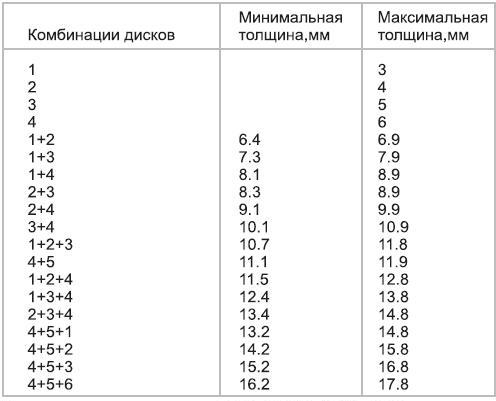 | Комбинации дисков | Минимальная толщина,мм | Максимальная толщина,мм |
|---|---|---|
| 1 | | 3 |
| 2 | | 4 |
| 3 | | 5 |
| 4 | | 6 |
| 1+2 | 6.4 | 6.9 |
| 1+3 | 7.3 | 7.9 |
| 1+4 | 8.1 | 8.9 |
| 2+3 | 8.3 | 8.9 |
| 2+4 | 9.1 | 9.9 |
| 3+4 | 10.1 | 10.9 |
| 1+2+3 | 10.7 | 11.8 |
| 4+5 | 11.1 | 11.9 |
| 1+2+4 | 11.5 | 12.8 |
| 1+3+4 | 12.4 | 13.8 |
| 2+3+4 | 13.4 | 14.8 |
| 4+5+1 | 13.2 | 14.8 |
| 4+5+2 | 14.2 | 15.8 |
| 4+5+3 | 15.2 | 16.8 |
| 4+5+6 | 16.2 | 17.8 |